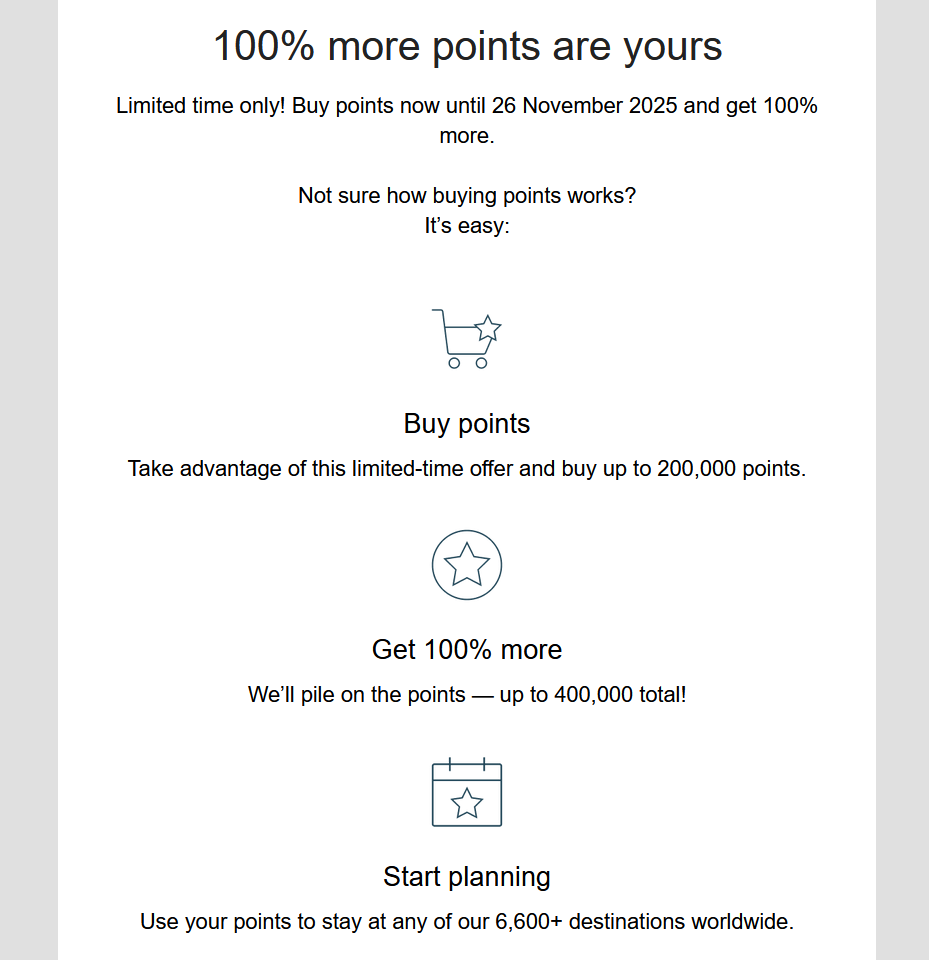 100% more points are yours

Limited time only! Buy points now until 26 November 2025 and get 100% more.

Not sure how buying points works?
It's easy:

Buy points

Take advantage of this limited-time offer and buy up to 200,000 points.

Get 100% more

We'll pile on the points — up to 400,000 total!

Start planning

Use your points to stay at any of our 6,600+ destinations worldwide.